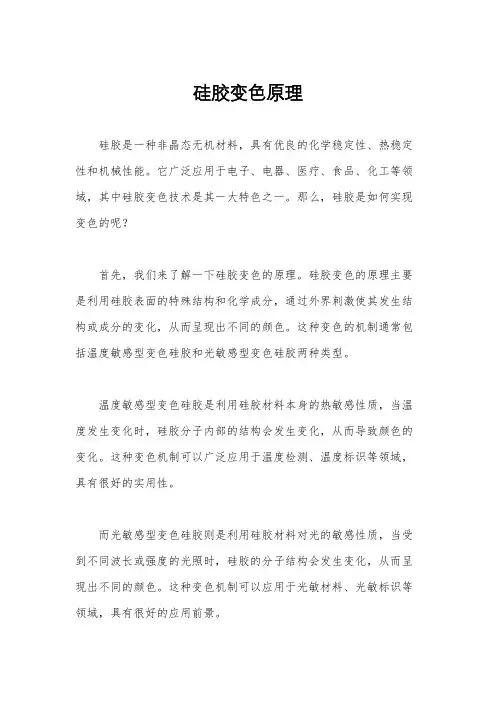 硅胶变色原理

硅胶是一种非晶态无机材料，具有优良的化学稳定性、热稳定性和机械性能。它广泛应用于电子、电器、医疗、食品、化工等领域，其中硅胶变色技术是其一大特色之一。那么，硅胶是如何实现变色的呢？

首先，我们来了解一下硅胶变色的原理。硅胶变色的原理主要是利用硅胶表面的特殊结构和化学成分，通过外界刺激使其发生结构或成分的变化，从而呈现出不同的颜色。这种变色的机制通常包括温度敏感型变色硅胶和光敏感型变色硅胶两种类型。

温度敏感型变色硅胶是利用硅胶材料本身的热敏感性质，当温度发生变化时，硅胶分子内部的结构会发生变化，从而导致颜色的变化。这种变色机制可以广泛应用于温度检测、温度标识等领域，具有很好的实用性。

而光敏感型变色硅胶则是利用硅胶材料对光的敏感性质，当受到不同波长或强度的光照时，硅胶的分子结构会发生变化，从而呈现出不同的颜色。这种变色机制可以应用于光敏材料、光敏标识等领域，具有很好的应用前景。